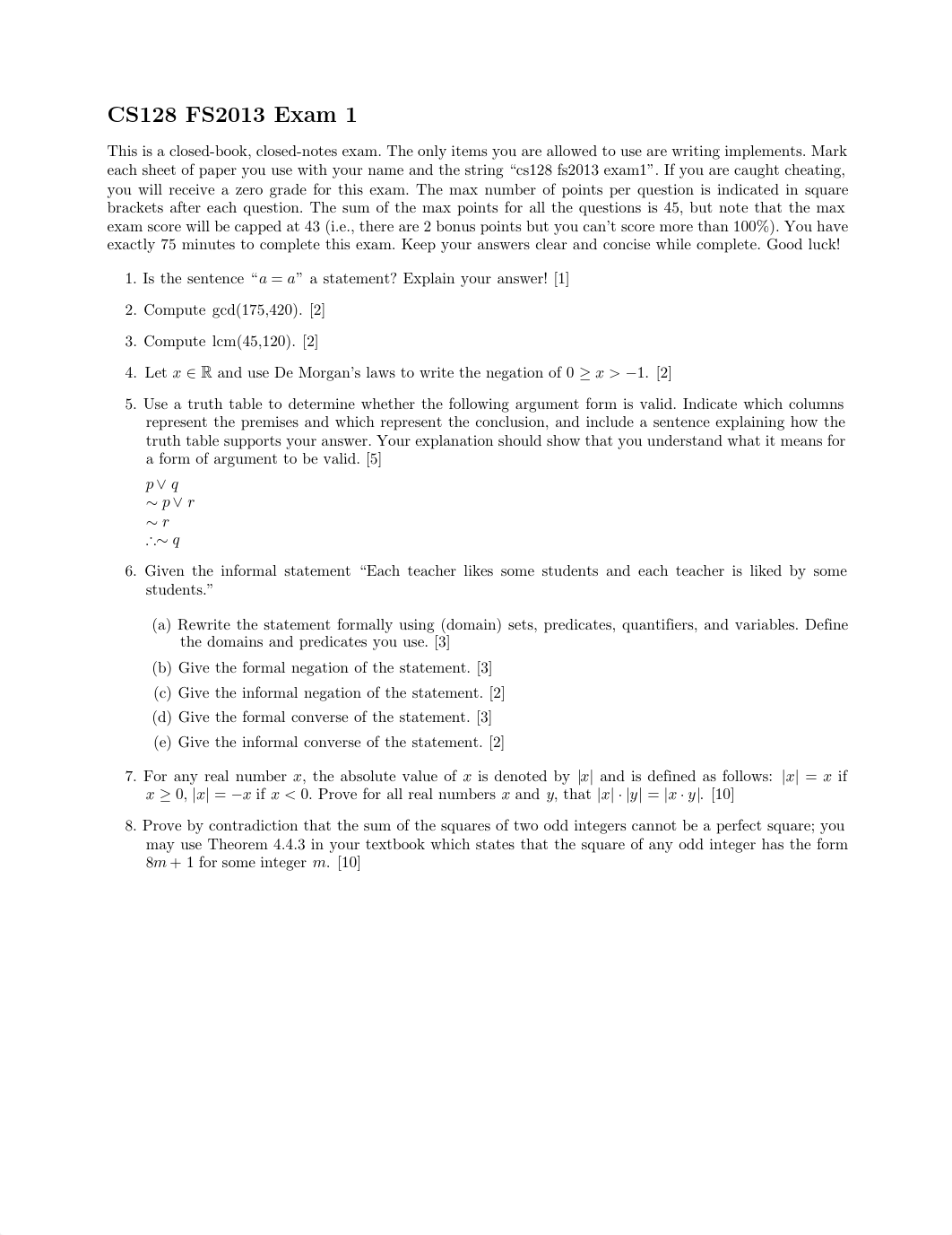 CS128 FS2013 Exam 1

This is a closed-book, closed-notes exam. The only items you are allowed to use are writing implements. Mark each sheet of paper you use with your name and the string "cs128 fs2013 exam1". If you are caught cheating, you will receive a zero grade for this exam. The max number of points per question is indicated in square brackets after each question. The sum of the max points for all the questions is 45, but note that the max exam score will be capped at 43 (i.e., there are 2 bonus points but you can't score more than 100%). You have exactly 75 minutes to complete this exam. Keep your answers clear and concise while complete. Good luck!

1. Is the sentence "$a = a$" a statement? Explain your answer! [1]

2. Compute gcd(175,420). [2]

3. Compute lcm(45,120). [2]

4. Let $x \in \mathbb{R}$ and use De Morgan's laws to write the negation of $0 \geq x > -1$. [2]

5. Use a truth table to determine whether the following argument form is valid. Indicate which columns represent the premises and which represent the conclusion, and include a sentence explaining how the truth table supports your answer. Your explanation should show that you understand what it means for a form of argument to be valid. [5]

$p \vee q$
$\sim p \vee r$
$\sim r$
$\therefore \sim q$

6. Given the informal statement "Each teacher likes some students and each teacher is liked by some students."

(a) Rewrite the statement formally using (domain) sets, predicates, quantifiers, and variables. Define the domains and predicates you use. [3]

(b) Give the formal negation of the statement. [3]

(c) Give the informal negation of the statement. [2]

(d) Give the formal converse of the statement. [3]

(e) Give the informal converse of the statement. [2]

7. For any real number $x$, the absolute value of $x$ is denoted by $|x|$ and is defined as follows: $|x| = x$ if $x \geq 0$, $|x| = -x$ if $x < 0$. Prove for all real numbers $x$ and $y$, that $|x| \cdot |y| = |x \cdot y|$. [10]

8. Prove by contradiction that the sum of the squares of two odd integers cannot be a perfect square; you may use Theorem 4.4.3 in your textbook which states that the square of any odd integer has the form $8m + 1$ for some integer $m$. [10]